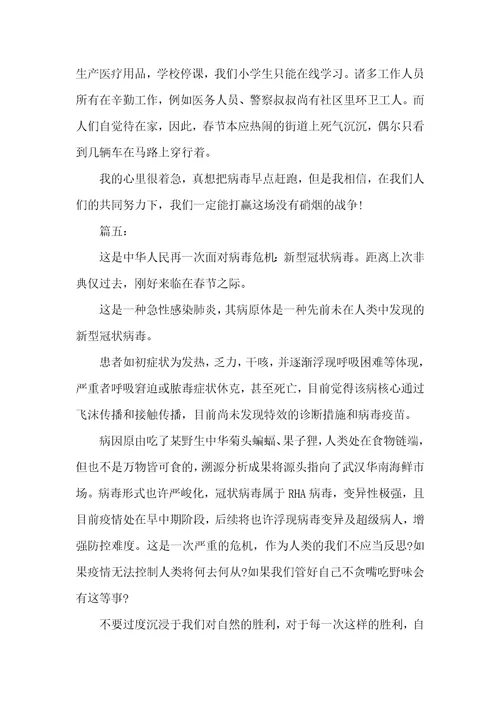 生产医疗用品，学校停课，我们小学生只能在线学习。诸多工作人员所有在辛勤工作，例如医务人员、警察叔叔尚有社区里环卫工人。而人们自觉待在家，因此，春节本应热闹的街道上死气沉沉，偶尔只看到几辆车在马路上穿行着。

我的心里很着急，真想把病毒早点赶跑，但是我相信，在我们人们的共同努力下，我们一定能打赢这场没有硝烟的战争!

篇五：

这是中华人民再一次面对病毒危机：新型冠状病毒。距离上次非典仅过去，刚好来临在春节之际。

这是一种急性感染肺炎，其病原体是一种先前未在人类中发现的新型冠状病毒。

患者如初症状为发热，乏力，干咳，并逐渐浮现呼吸困难等体现，严重者呼吸窘迫或脓毒症状休克，甚至死亡，目前觉得该病核心通过飞沫传播和接触传播，目前尚未发现特效的诊断措施和病毒疫苗。

病因原由吃了某野生中华菊头蝙蝠、果子狸，人类处在食物链端，但也不是万物皆可食的，溯源分析成果将源头指向了武汉华南海鲜市场。病毒形式也许严峻化，冠状病毒属于 RHA 病毒，变异性极强，且目前疫情处在早中期阶段，后续将也许浮现病毒变异及超级病人，增强防控难度。这是一次严重的危机，作为人类的我们不应当反思?如果疫情无法控制人类将何去何从?如果我们管好自己不贪嘴吃野味会有这等事?

不要过度沉浸于我们对自然的胜利，对于每一次这样的胜利，自